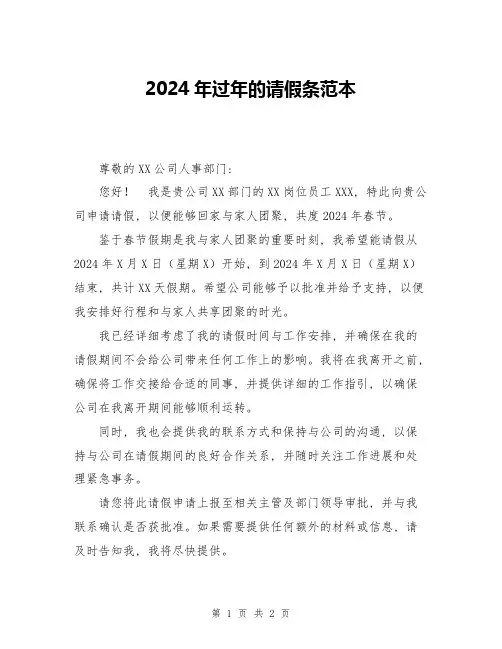 2024 年过年的请假条范本

尊敬的 XX 公司人事部门：

您好！　我是贵公司 XX 部门的 XX 岗位员工 XXX，特此向贵公司申请请假，以便能够回家与家人团聚，共度 2024 年春节。

鉴于春节假期是我与家人团聚的重要时刻，我希望能请假从 2024 年 X 月 X 日（星期 X）开始，到 2024 年 X 月 X 日（星期 X）结束，共计 XX 天假期。希望公司能够予以批准并给予支持，以便我安排好行程和与家人共享团聚的时光。

我已经详细考虑了我的请假时间与工作安排，并确保在我的请假期间不会给公司带来任何工作上的影响。我将在我离开之前，确保将工作交接给合适的同事，并提供详细的工作指引，以确保公司在我离开期间能够顺利运转。

同时，我也会提供我的联系方式和保持与公司的沟通，以保持与公司在请假期间的良好合作关系，并随时关注工作进展和处理紧急事务。

请您将此请假申请上报至相关主管及部门领导审批，并与我联系确认是否获批准。如果需要提供任何额外的材料或信息，请及时告知我，我将尽快提供。

第 1 页 共 2 页